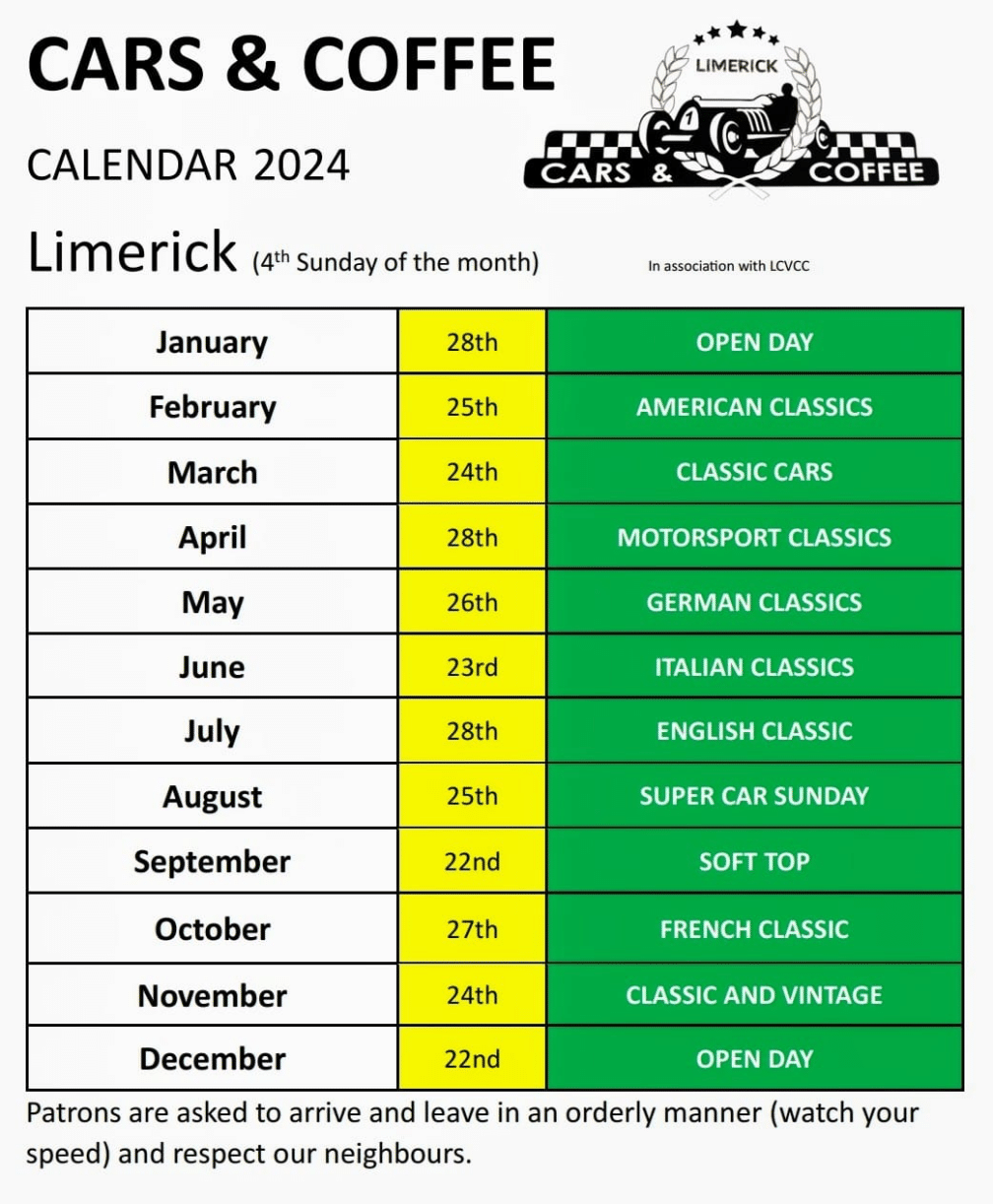 CARS & COFFEE

CALENDAR 2024

LIMERICK

CARS & COFFEE

Limerick (4$^{th}$ Sunday of the month)

In association with LCVCC

| January | 28th | OPEN DAY |
|---|---|---|
| February | 25th | AMERICAN CLASSICS |
| March | 24th | CLASSIC CARS |
| April | 28th | MOTORSPORT CLASSICS |
| May | 26th | GERMAN CLASSICS |
| June | 23rd | ITALIAN CLASSICS |
| July | 28th | ENGLISH CLASSIC |
| August | 25th | SUPER CAR SUNDAY |
| September | 22nd | SOFT TOP |
| October | 27th | FRENCH CLASSIC |
| November | 24th | CLASSIC AND VINTAGE |
| December | 22nd | OPEN DAY |

Patrons are asked to arrive and leave in an orderly manner (watch your speed) and respect our neighbours.